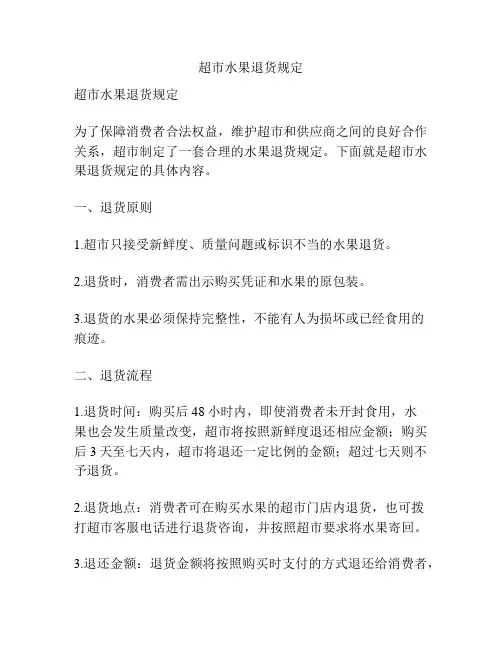 超市水果退货规定

超市水果退货规定

为了保障消费者合法权益，维护超市和供应商之间的良好合作关系，超市制定了一套合理的水果退货规定。下面就是超市水果退货规定的具体内容。

一、退货原则

1.超市只接受新鲜度、质量问题或标识不当的水果退货。

2.退货时，消费者需出示购买凭证和水果的原包装。

3.退货的水果必须保持完整性，不能有人为损坏或已经食用的痕迹。

二、退货流程

1.退货时间：购买后 48 小时内，即使消费者未开封食用，水果也会发生质量改变，超市将按照新鲜度退还相应金额；购买后 3 天至七天内，超市将退还一定比例的金额；超过七天则不予退货。

2.退货地点：消费者可在购买水果的超市门店内退货，也可拨打超市客服电话进行退货咨询，并按照超市要求将水果寄回。

3.退还金额：退货金额将按照购买时支付的方式退还给消费者，